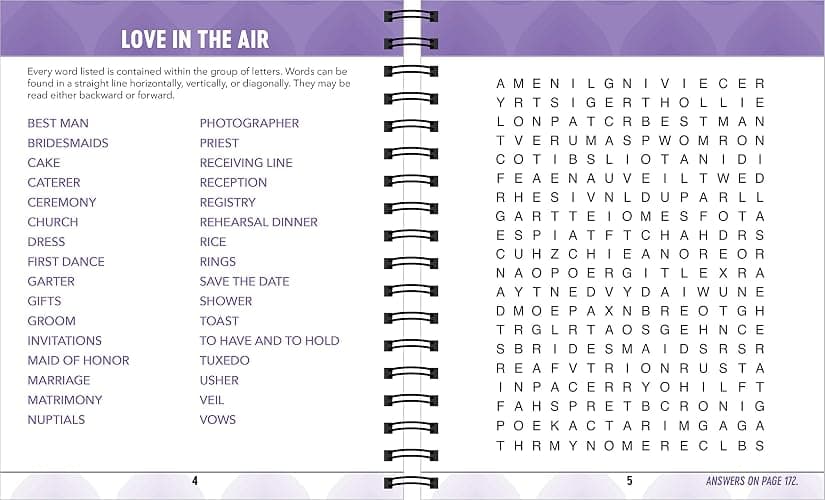 LOVE IN THE AIR

Every word listed is contained within the group of letters. Words can be found in a straight line horizontally, vertically, or diagonally. They may be read either backward or forward.

BEST MAN
BRIDESMAIDS
CAKE
CATERER
CEREMONY
CHURCH
DRESS
FIRST DANCE
GARTER
GIFTS
GROOM
INVITATIONS
MAID OF HONOR
MARRIAGE
MATRIMONY
NUPTIALS

PHOTOGRAPHER
PRIEST
RECEIVING LINE
RECEPTION
REGISTRY
REHEARSAL DINNER
RICE
RINGS
SAVE THE DATE
SHOWER
TOAST
TO HAVE AND TO HOLD
TUXEDO
USHER
VEIL
VOWS

4

A M E N I L G N I V I E C E R
Y R T S I G E R T H O L L I E
L O N P A T C R B E S T M A N
T V E R U M A S P W O M R O N
C O T I B S L I O T A N I D I
F E A E N A U V E I L T W E D
R H E S I V N L D U P A R L L
G A R T T E I O M E S F O T A
E S P I A T F T C H A H D R S
C U H Z C H I E A N O R E O R
N A O P O E R G I T L E X R A
A Y T N E D V Y D A I W U N E
D M O E P A X N B R E O T G H
T R G L R T A O S G E H N C E
S B R I D E S M A I D S R S R
R E A F V T R I O N R U S T A
I N P A C E R R Y O H I L F T
F A H S P R E T B C R O N I G
P O E K A C T A R I M G A G A
T H R M Y N O M E R E C L B S

5

ANSWERS ON PAGE 172.